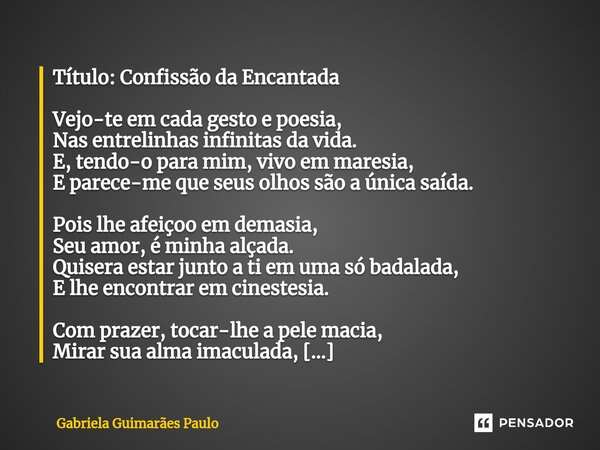 Título: Confissão da Encantada

Vejo-te em cada gesto e poesia,
Nas entrelinhas infinitas da vida.
E, tendo-o para mim, vivo em maresia,
E parece-me que seus olhos são a única saída.

Pois lhe afeiçoo em demasia,
Seu amor, é minha alçada.
Quisera estar junto a ti em uma só badalada,
E lhe encontrar em cinestesia.

Com prazer, tocar-lhe a pele macia,
Mirar sua alma imaculada, [...]

Gabriela Guimarães Paulo

PENSADOR